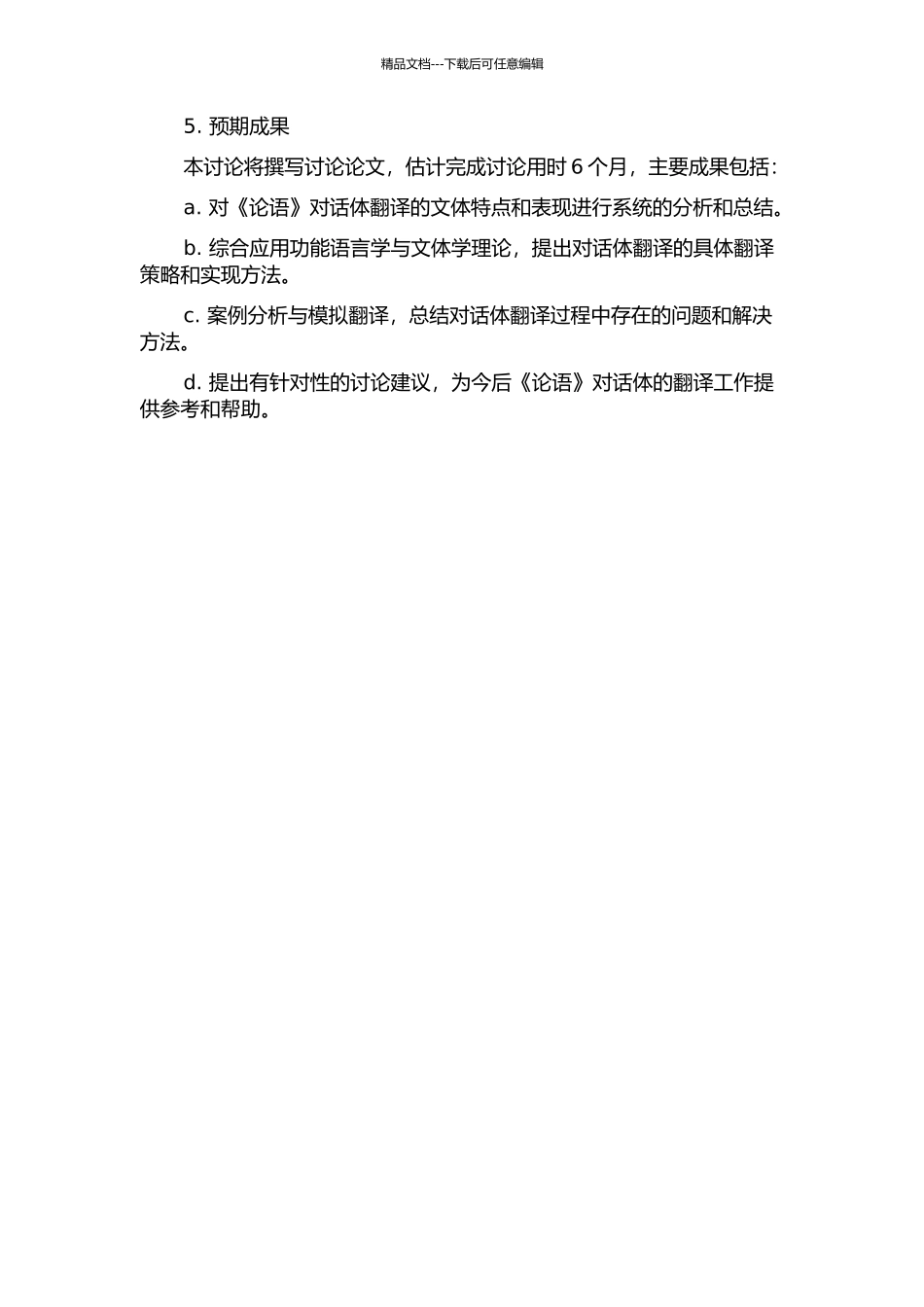 精品文档---下载后可任意编辑

5. 预期成果

本讨论将撰写讨论论文，估计完成讨论用时 6 个月，主要成果包括：

a. 对《论语》对话体翻译的文体特点和表现进行系统的分析和总结。

b. 综合应用功能语言学与文体学理论，提出对话体翻译的具体翻译策略和实现方法。

c. 案例分析与模拟翻译，总结对话体翻译过程中存在的问题和解决方法。

d. 提出有针对性的讨论建议，为今后《论语》对话体的翻译工作提供参考和帮助。